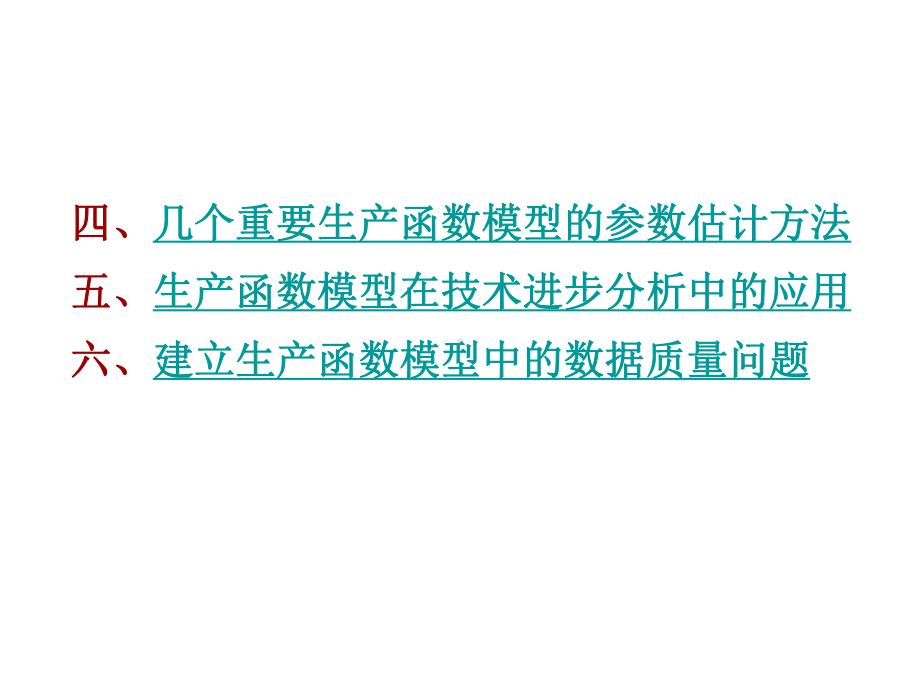 四、几个重要生产函数模型的参数估计方法
五、生产函数模型在技术进步分析中的应用
六、建立生产函数模型中的数据质量问题